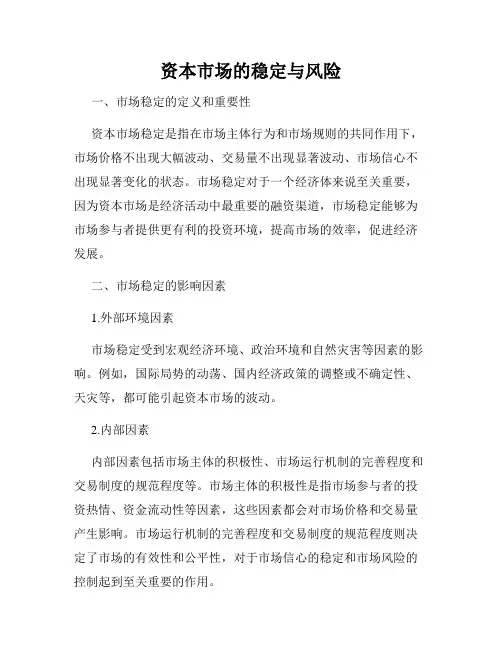 资本市场的稳定与风险

一、市场稳定的定义和重要性

资本市场稳定是指在市场主体行为和市场规则的共同作用下，市场价格不出现大幅波动、交易量不出现显著波动、市场信心不出现显著变化的状态。市场稳定对于一个经济体来说至关重要，因为资本市场是经济活动中最重要的融资渠道，市场稳定能够为市场参与者提供更有利的投资环境，提高市场的效率，促进经济发展。

二、市场稳定的影响因素

1.外部环境因素

市场稳定受到宏观经济环境、政治环境和自然灾害等因素的影响。例如，国际局势的动荡、国内经济政策的调整或不确定性、天灾等，都可能引起资本市场的波动。

2.内部因素

内部因素包括市场主体的积极性、市场运行机制的完善程度和交易制度的规范程度等。市场主体的积极性是指市场参与者的投资热情、资金流动性等因素，这些因素都会对市场价格和交易量产生影响。市场运行机制的完善程度和交易制度的规范程度则决定了市场的有效性和公平性，对于市场信心的稳定和市场风险的控制起到至关重要的作用。